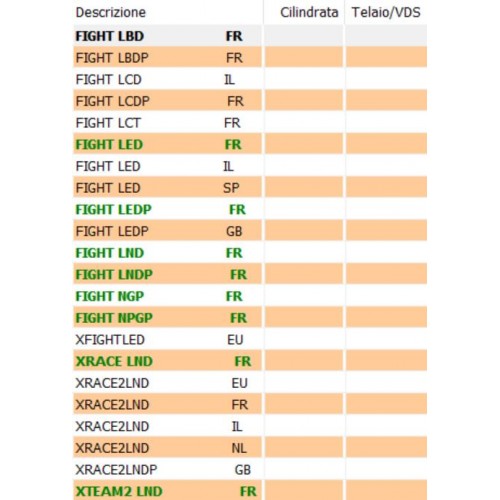 | Descrizione | Cilindrata | Telaio/VDS |
|---|---|---|
| FIGHT LBD FR | | |
| FIGHT LBDP FR | | |
| FIGHT LCD IL | | |
| FIGHT LCDP FR | | |
| FIGHT LCT FR | | |
| FIGHT LED FR | | |
| FIGHT LED IL | | |
| FIGHT LED SP | | |
| FIGHT LEDP FR | | |
| FIGHT LEDP GB | | |
| FIGHT LND FR | | |
| FIGHT LNDP FR | | |
| FIGHT NGP FR | | |
| FIGHT NPGP FR | | |
| XFIGHTLED EU | | |
| XRACE LND FR | | |
| XRACE2LND EU | | |
| XRACE2LND FR | | |
| XRACE2LND IL | | |
| XRACE2LND NL | | |
| XRACE2LNDP GB | | |
| XTEAM2 LND FR | | |